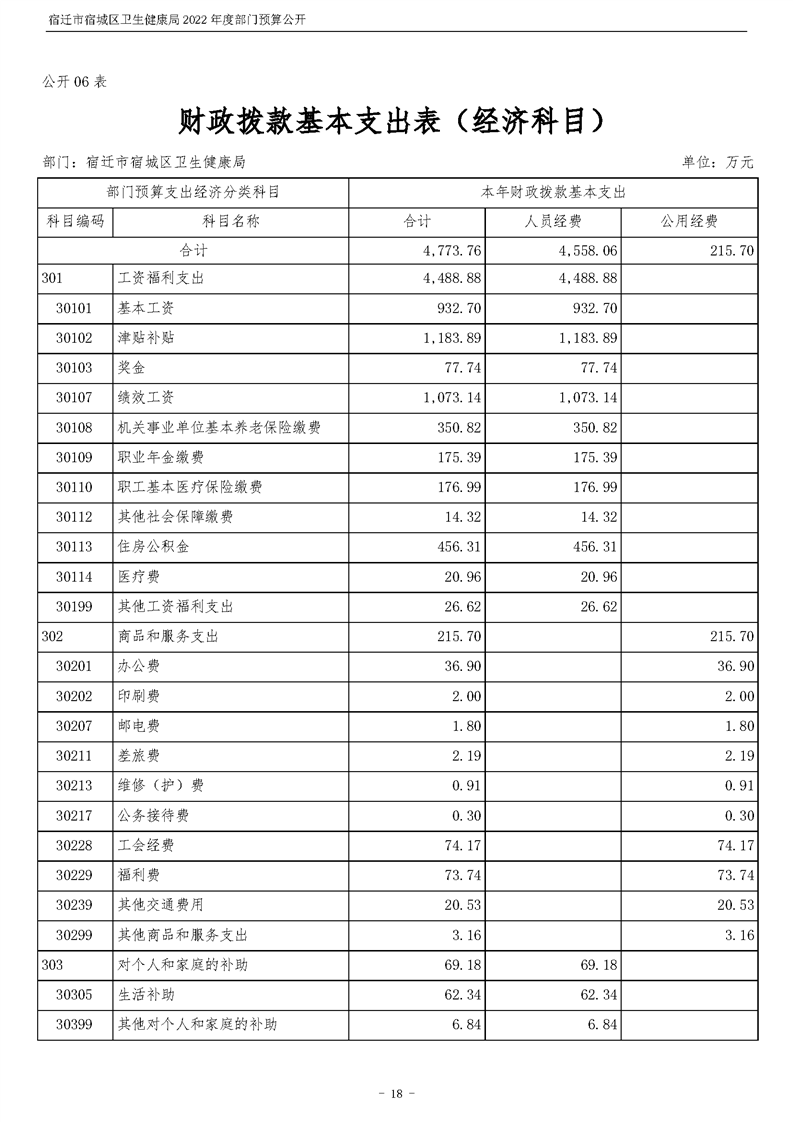 宿迁市宿城区卫生健康局2022年度部门预算公开

公开06表

财政拨款基本支出表（经济科目）

部门：宿迁市宿城区卫生健康局 单位：万元

| 部门预算支出经济分类科目 | | 本年财政拨款基本支出 | | |
|---|---|---|---|---|
| 科目编码 | 科目名称 | 合计 | 人员经费 | 公用经费 |
| 合计 | | 4,773.76 | 4,558.06 | 215.70 |
| 301 | 工资福利支出 | 4,488.88 | 4,488.88 | |
| 30101 | 基本工资 | 932.70 | 932.70 | |
| 30102 | 津贴补贴 | 1,183.89 | 1,183.89 | |
| 30103 | 奖金 | 77.74 | 77.74 | |
| 30107 | 绩效工资 | 1,073.14 | 1,073.14 | |
| 30108 | 机关事业单位基本养老保险缴费 | 350.82 | 350.82 | |
| 30109 | 职业年金缴费 | 175.39 | 175.39 | |
| 30110 | 职工基本医疗保险缴费 | 176.99 | 176.99 | |
| 30112 | 其他社会保障缴费 | 14.32 | 14.32 | |
| 30113 | 住房公积金 | 456.31 | 456.31 | |
| 30114 | 医疗费 | 20.96 | 20.96 | |
| 30199 | 其他工资福利支出 | 26.62 | 26.62 | |
| 302 | 商品和服务支出 | 215.70 | | 215.70 |
| 30201 | 办公费 | 36.90 | | 36.90 |
| 30202 | 印刷费 | 2.00 | | 2.00 |
| 30207 | 邮电费 | 1.80 | | 1.80 |
| 30211 | 差旅费 | 2.19 | | 2.19 |
| 30213 | 维修（护）费 | 0.91 | | 0.91 |
| 30217 | 公务接待费 | 0.30 | | 0.30 |
| 30228 | 工会经费 | 74.17 | | 74.17 |
| 30229 | 福利费 | 73.74 | | 73.74 |
| 30239 | 其他交通费用 | 20.53 | | 20.53 |
| 30299 | 其他商品和服务支出 | 3.16 | | 3.16 |
| 303 | 对个人和家庭的补助 | 69.18 | 69.18 | |
| 30305 | 生活补助 | 62.34 | 62.34 | |
| 30399 | 其他对个人和家庭的补助 | 6.84 | 6.84 | |

- 18 -